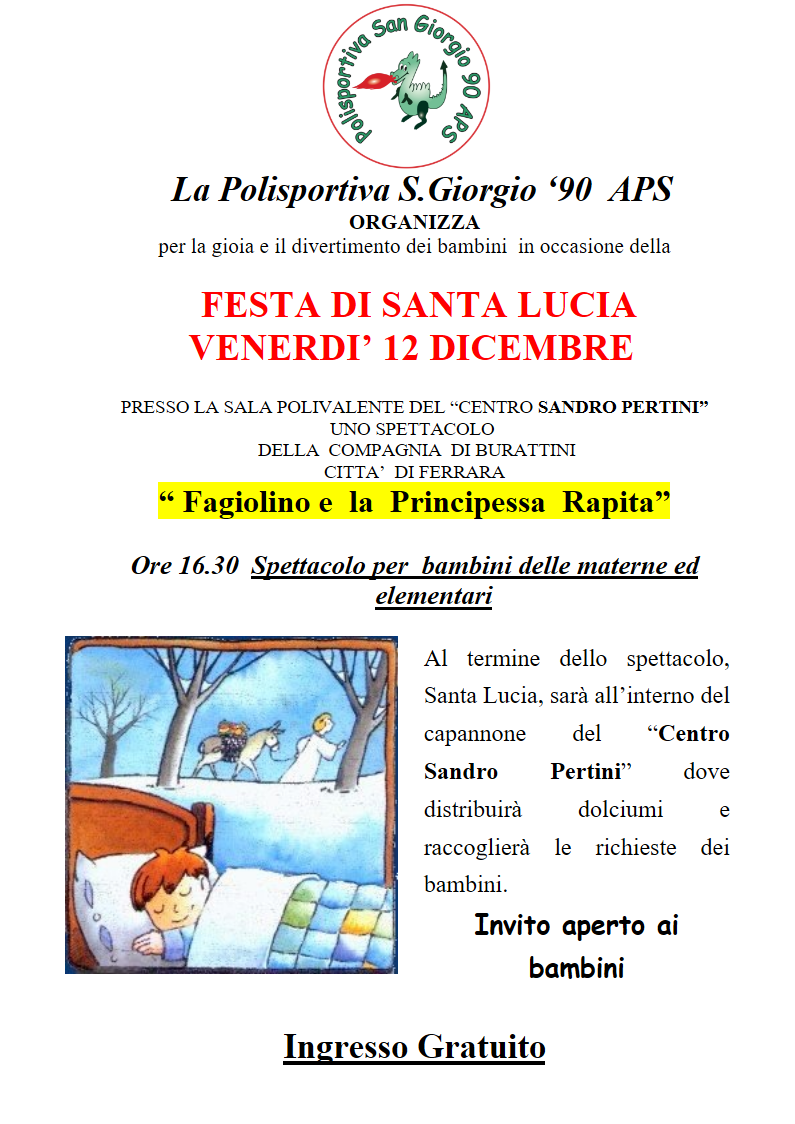 Polisportiva San Giorgio 90 APS

La Polisportiva S.Giorgio ‘90 APS
ORGANIZZA
per la gioia e il divertimento dei bambini in occasione della

FESTA DI SANTA LUCIA
VENERDI’ 12 DICEMBRE

PRESSO LA SALA POLIVALENTE DEL “CENTRO SANDRO PERTINI”
UNO SPETTACOLO
DELLA COMPAGNIA DI BURATTINI
CITTA’ DI FERRARA
“ Fagiolino e la Principessa Rapita”

Ore 16.30 Spettacolo per bambini delle materne ed elementari

Al termine dello spettacolo, Santa Lucia, sarà all’interno del capannone del “Centro Sandro Pertini” dove distribuirà dolciumi e raccoglierà le richieste dei bambini.

Invito aperto ai bambini

Ingresso Gratuito